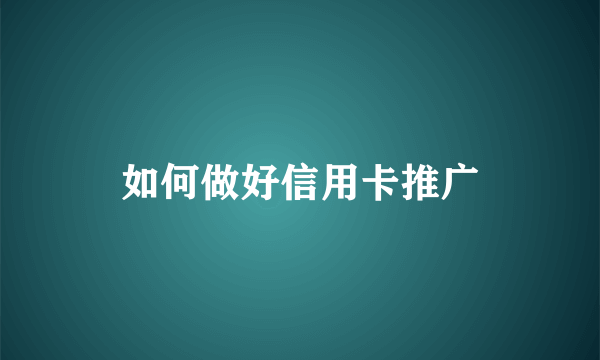 如何做好信用卡推广